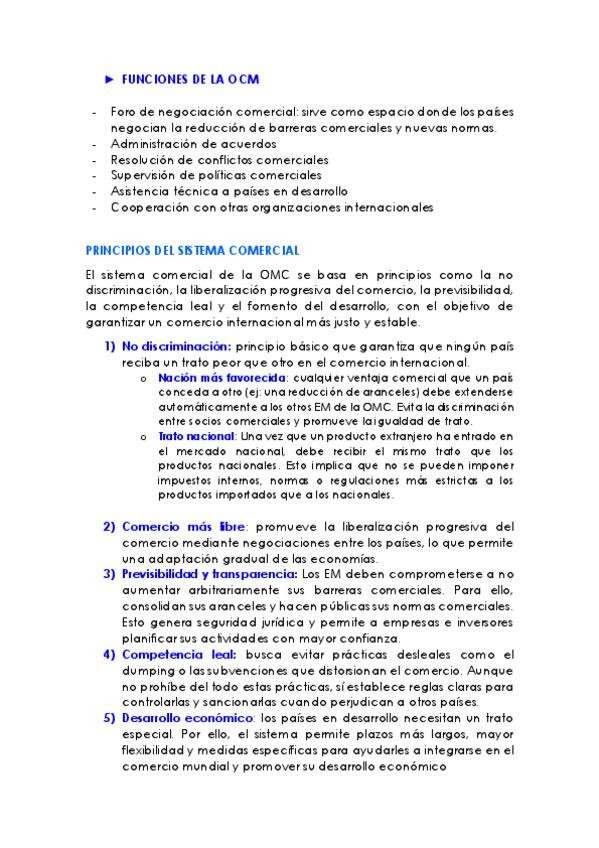 ► FUNCIONES DE LA OCM

- Foro de negociación comercial: sirve como espacio donde los países negocian la reducción de barreras comerciales y nuevas normas.
- Administración de acuerdos
- Resolución de conflictos comerciales
- Supervisión de políticas comerciales
- Asistencia técnica a países en desarrollo
- Cooperación con otras organizaciones internacionales

PRINCIPIOS DEL SISTEMA COMERCIAL

El sistema comercial de la OMC se basa en principios como la no discriminación, la liberalización progresiva del comercio, la previsibilidad, la competencia leal y el fomento del desarrollo, con el objetivo de garantizar un comercio internacional más justo y estable.

1) No discriminación: principio básico que garantiza que ningún país reciba un trato peor que otro en el comercio internacional.
   o Nación más favorecida: cualquier ventaja comercial que un país conceda a otro (ej: una reducción de aranceles) debe extenderse automáticamente a los otros EM de la OMC. Evita la discriminación entre socios comerciales y promueve la igualdad de trato.
   o Trato nacional: Una vez que un producto extranjero ha entrado en el mercado nacional, debe recibir el mismo trato que los productos nacionales. Esto implica que no se pueden imponer impuestos internos, normas o regulaciones más estrictas a los productos importados que a los nacionales.

2) Comercio más libre: promueve la liberalización progresiva del comercio mediante negociaciones entre los países, lo que permite una adaptación gradual de las economías.
3) Previsibilidad y transparencia: Los EM deben comprometerse a no aumentar arbitrariamente sus barreras comerciales. Para ello, consolidan sus aranceles y hacen públicas sus normas comerciales. Esto genera seguridad jurídica y permite a empresas e inversores planificar sus actividades con mayor confianza.
4) Competencia leal: busca evitar prácticas desleales como el dumping o las subvenciones que distorsionan el comercio. Aunque no prohíbe del todo estas prácticas, sí establece reglas claras para controlarlas y sancionarlas cuando perjudican a otros países.
5) Desarrollo económico: los países en desarrollo necesitan un trato especial. Por ello, el sistema permite plazos más largos, mayor flexibilidad y medidas específicas para ayudarles a integrarse en el comercio mundial y promover su desarrollo económico